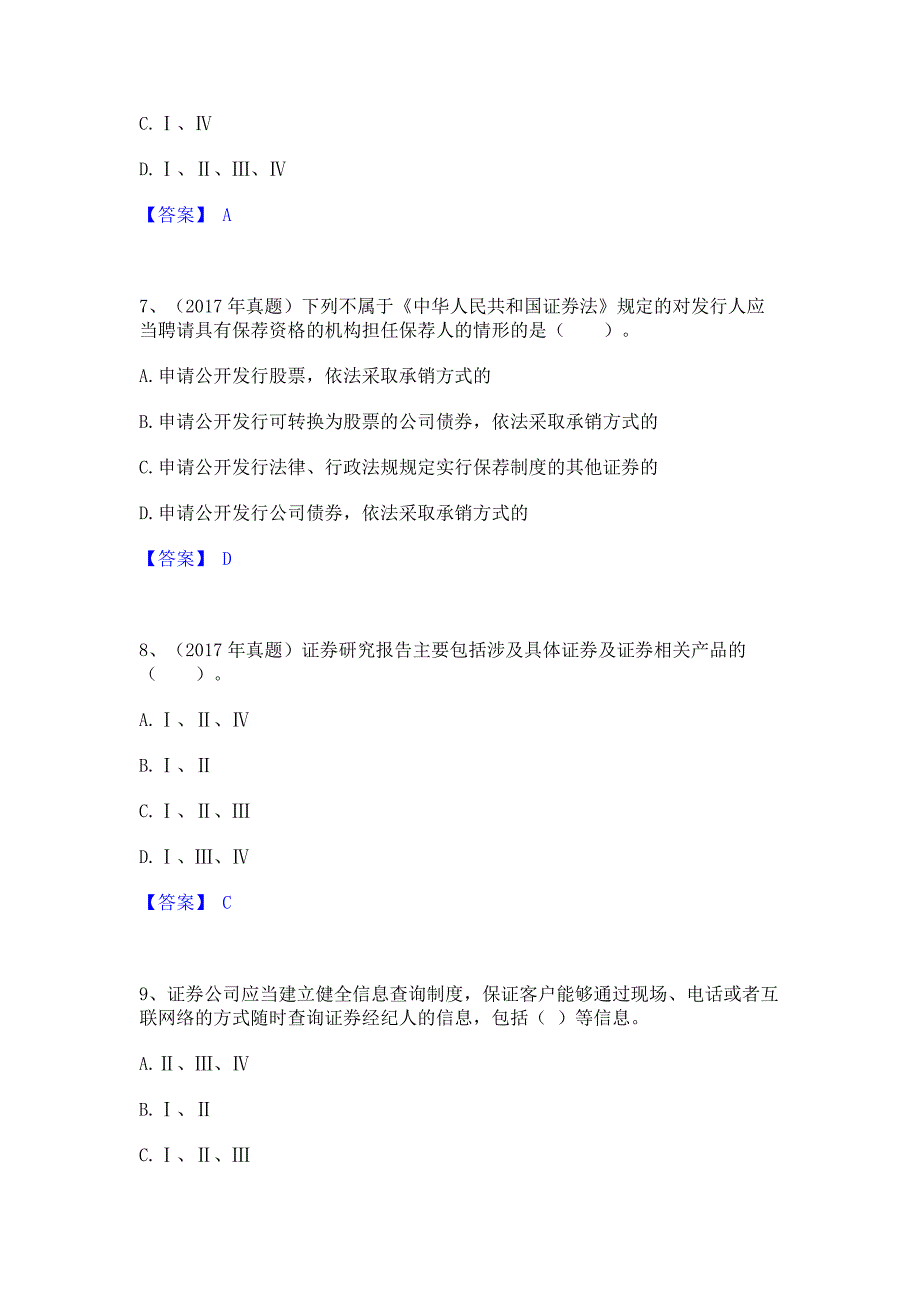 C. Ⅰ、Ⅳ

D. Ⅰ、Ⅱ、Ⅲ、Ⅳ

【答案】 A

7、（2017 年真题）下列不属于《中华人民共和国证券法》规定的对发行人应当聘请具有保荐资格的机构担任保荐人的情形的是（　　）。

A. 申请公开发行股票，依法采取承销方式的

B. 申请公开发行可转换为股票的公司债券，依法采取承销方式的

C. 申请公开发行法律、行政法规规定实行保荐制度的其他证券的

D. 申请公开发行公司债券，依法采取承销方式的

【答案】 D

8、（2017 年真题）证券研究报告主要包括涉及具体证券及证券相关产品的（　　）。

A. Ⅰ、Ⅱ、Ⅳ

B. Ⅰ、Ⅱ

C. Ⅰ、Ⅱ、Ⅲ

D. Ⅰ、Ⅲ、Ⅳ

【答案】 C

9、证券公司应当建立健全信息查询制度，保证客户能够通过现场、电话或者互联网络的方式随时查询证券经纪人的信息，包括（ ）等信息。

A. Ⅱ、Ⅲ、Ⅳ

B. Ⅰ、Ⅱ

C. Ⅰ、Ⅱ、Ⅲ